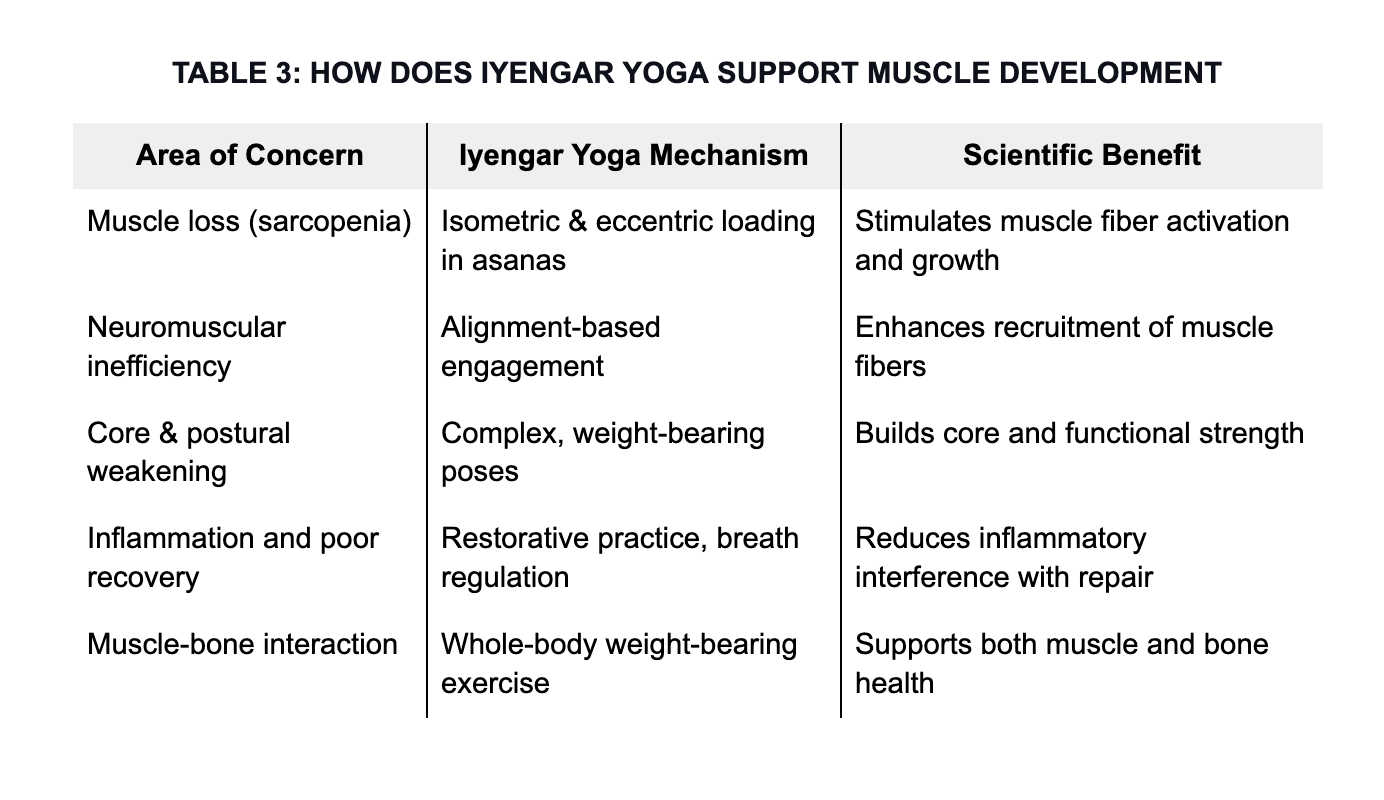 TABLE 3: HOW DOES IYENGAR YOGA SUPPORT MUSCLE DEVELOPMENT

| Area of Concern | Iyengar Yoga Mechanism | Scientific Benefit |
|---|---|---|
| Muscle loss (sarcopenia) | Isometric & eccentric loading in asanas | Stimulates muscle fiber activation and growth |
| Neuromuscular inefficiency | Alignment-based engagement | Enhances recruitment of muscle fibers |
| Core & postural weakening | Complex, weight-bearing poses | Builds core and functional strength |
| Inflammation and poor recovery | Restorative practice, breath regulation | Reduces inflammatory interference with repair |
| Muscle-bone interaction | Whole-body weight-bearing exercise | Supports both muscle and bone health |